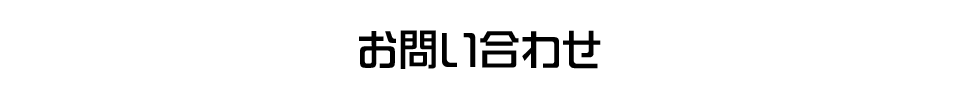 お問い合わせ